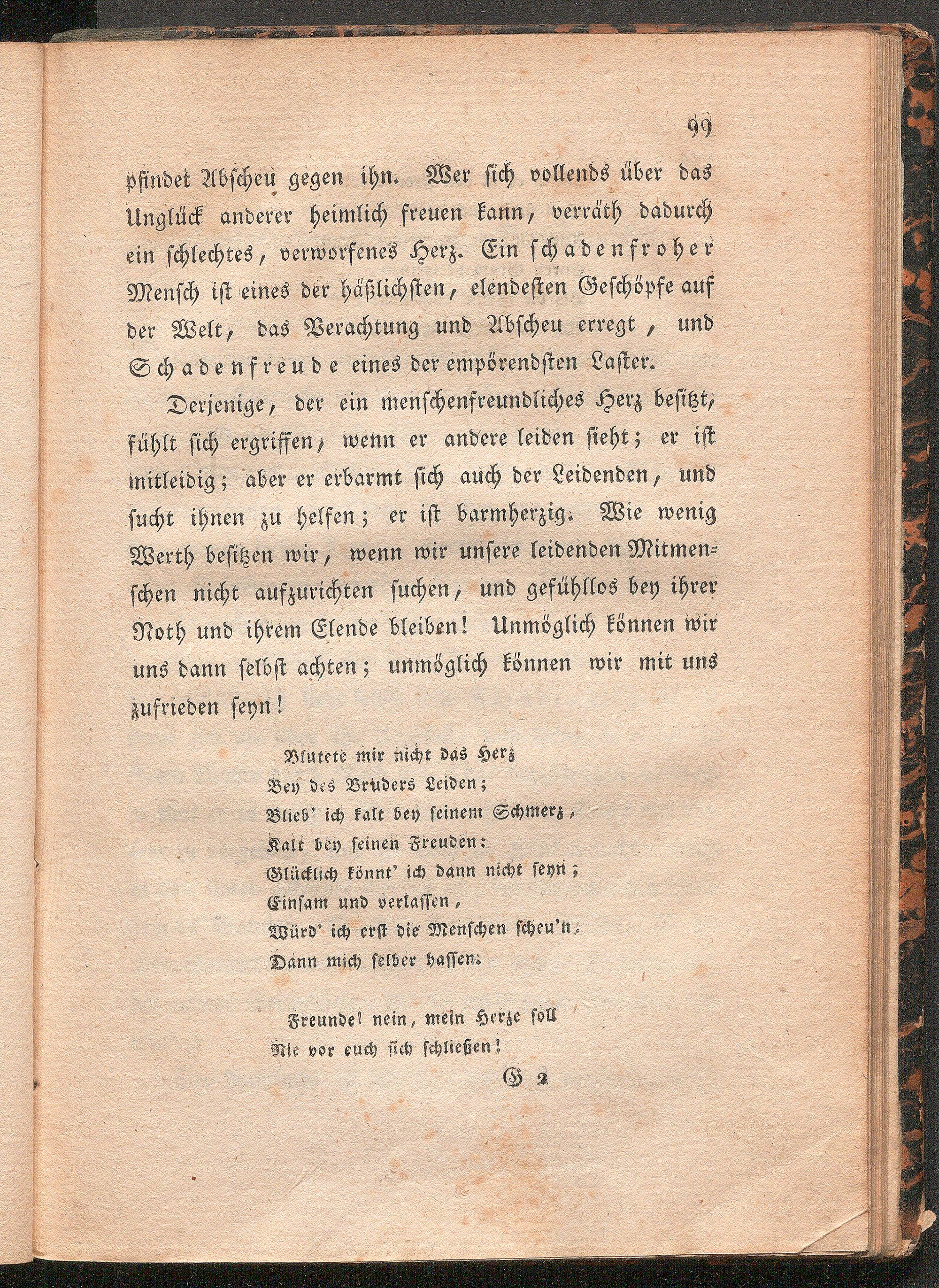 99

pfindet Abscheu gegen ihn. Wer sich vollends über das Unglück anderer heimlich freuen kann, verräth dadurch ein schlechtes, verworfenes Herz. Ein schadenfroher Mensch ist eines der häßlichsten, elendesten Geschöpfe auf der Welt, das Verachtung und Abscheu erregt, und Schadenfreude eines der empörendsten Laster.

Derjenige, der ein menschenfreundliches Herz besitzt, fühlt sich ergriffen, wenn er andere leiden sieht; er ist mitleidig; aber er erbarmt sich auch der Leidenden, und sucht ihnen zu helfen; er ist barmherzig. Wie wenig Werth besitzen wir, wenn wir unsere leidenden Mitmenschen nicht aufzurichten suchen, und gefühllos bey ihrer Noth und ihrem Elende bleiben! Unmöglich können wir uns dann selbst achten; unmöglich können wir mit uns zufrieden seyn!

Blutete mir nicht das Herz
Bey des Bruders Leiden;
Blieb' ich kalt bey seinem Schmerz,
Kalt bey seinen Freuden:
Glücklich könnt' ich dann nicht seyn;
Einsam und verlassen,
Würd' ich erst die Menschen scheu'n,
Dann mich selber hassen.

Freunde! nein, mein Herze soll
Nie vor euch sich schließen!

G 2